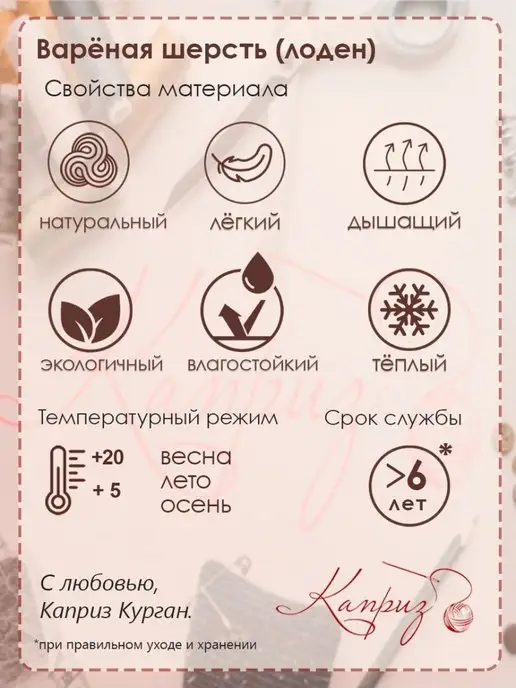 Варёная шерсть (лоден)

Свойства материала

натуральный

лёгкий

дышащий

экологичный

влагостойкий

тёплый

Температурный режим

+20

+ 5

весна
лето
осень

Срок службы

>6*
лет

С любовью,
Каприз Курган.

Каприз

*при правильном уходе и хранении